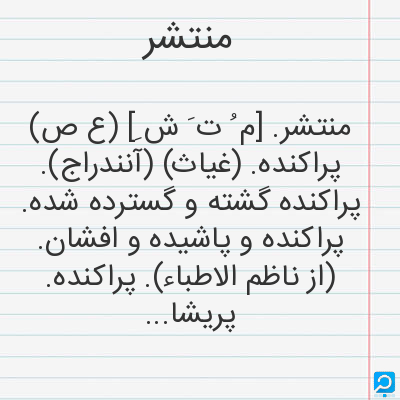 منتشر

منتشر. [م ُ ت َ ش ِ] (ع ص) پراکنده. (غیاث) (آنندراج). پراکنده گشته و گسترده شده. پراکنده و پاشیده و افشان. (از ناظم الاطباء). پراکنده. پریشا...